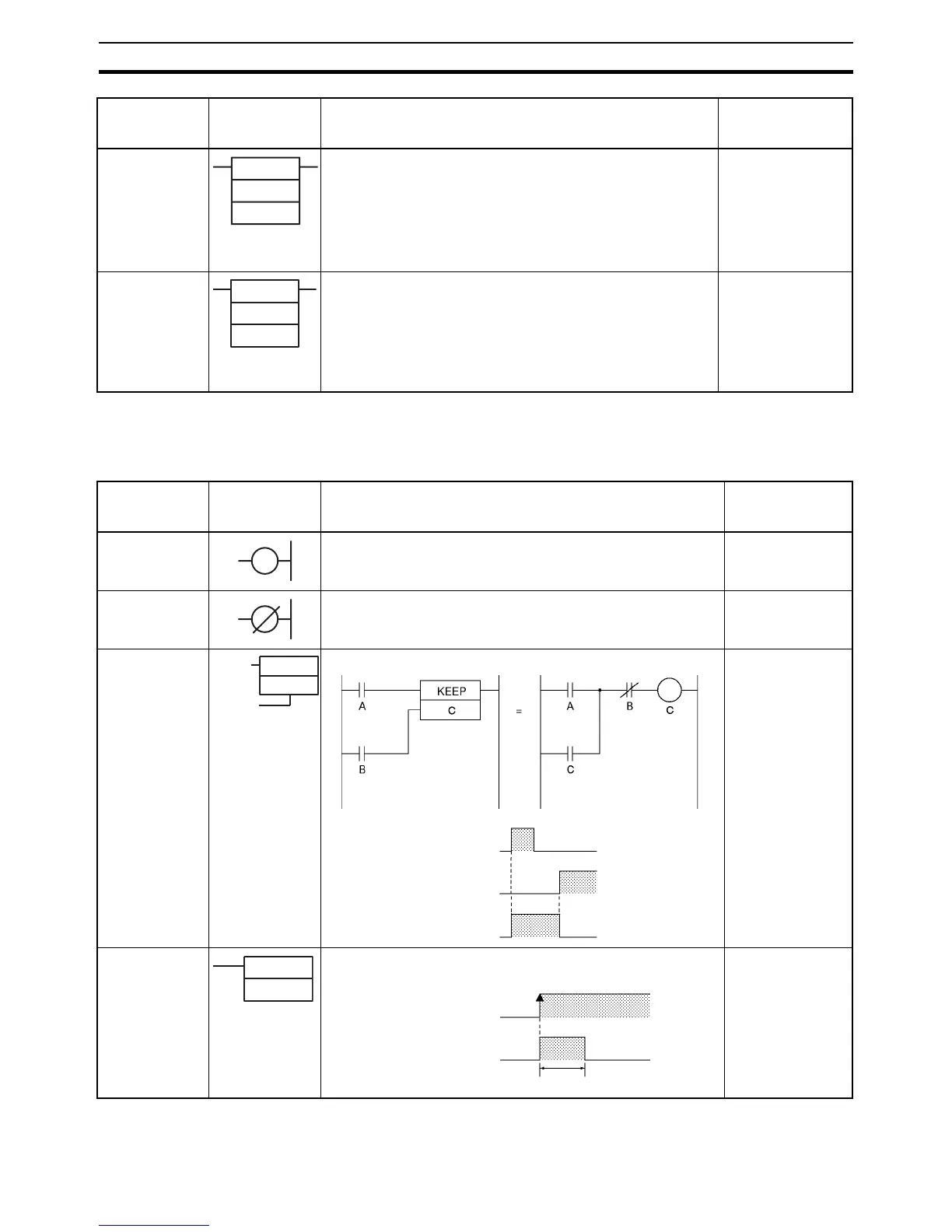 KEEP
C
A
B
=
A
B
C
C